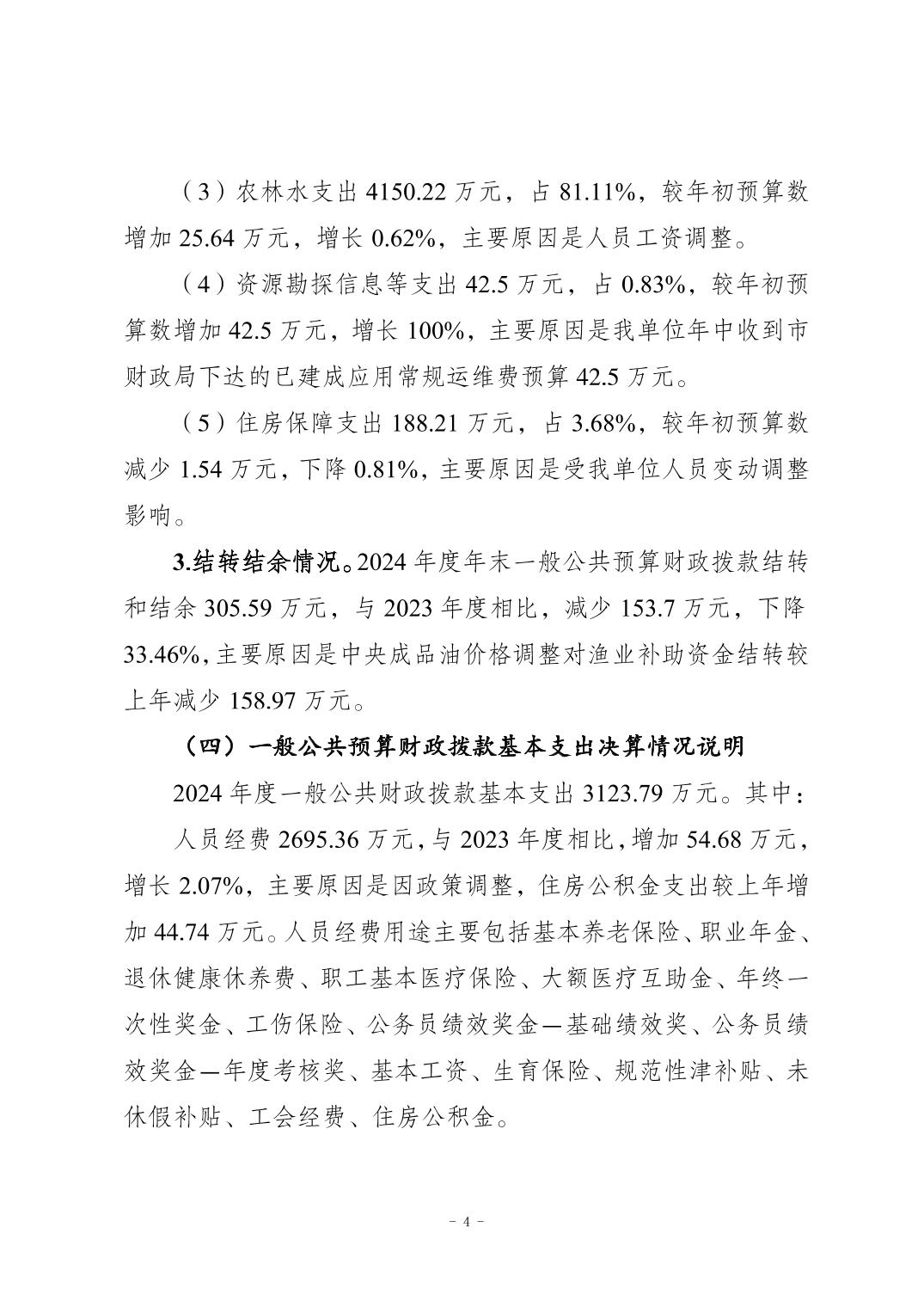 （3）农林水支出 4150.22 万元，占 81.11%，较年初预算数增加 25.64 万元，增长 0.62%，主要原因是人员工资调整。

（4）资源勘探信息等支出 42.5 万元，占 0.83%，较年初预算数增加 42.5 万元，增长 100%，主要原因是我单位年中收到市财政局下达的已建成应用常规运维费预算 42.5 万元。

（5）住房保障支出 188.21 万元，占 3.68%，较年初预算数减少 1.54 万元，下降 0.81%，主要原因是受我单位人员变动调整影响。

3.结转结余情况。2024 年度年末一般公共预算财政拨款结转和结余 305.59 万元，与 2023 年度相比，减少 153.7 万元，下降 33.46%，主要原因是中央成品油价格调整对渔业补助资金结转较上年减少 158.97 万元。

（四）一般公共预算财政拨款基本支出决算情况说明

2024 年度一般公共财政拨款基本支出 3123.79 万元。其中：

人员经费 2695.36 万元，与 2023 年度相比，增加 54.68 万元，增长 2.07%，主要原因是因政策调整，住房公积金支出较上年增加 44.74 万元。人员经费用途主要包括基本养老保险、职业年金、退休健康休养费、职工基本医疗保险、大额医疗互助金、年终一次性奖金、工伤保险、公务员绩效奖金—基础绩效奖、公务员绩效奖金—年度考核奖、基本工资、生育保险、规范性津补贴、未休假补贴、工会经费、住房公积金。

- 4 -